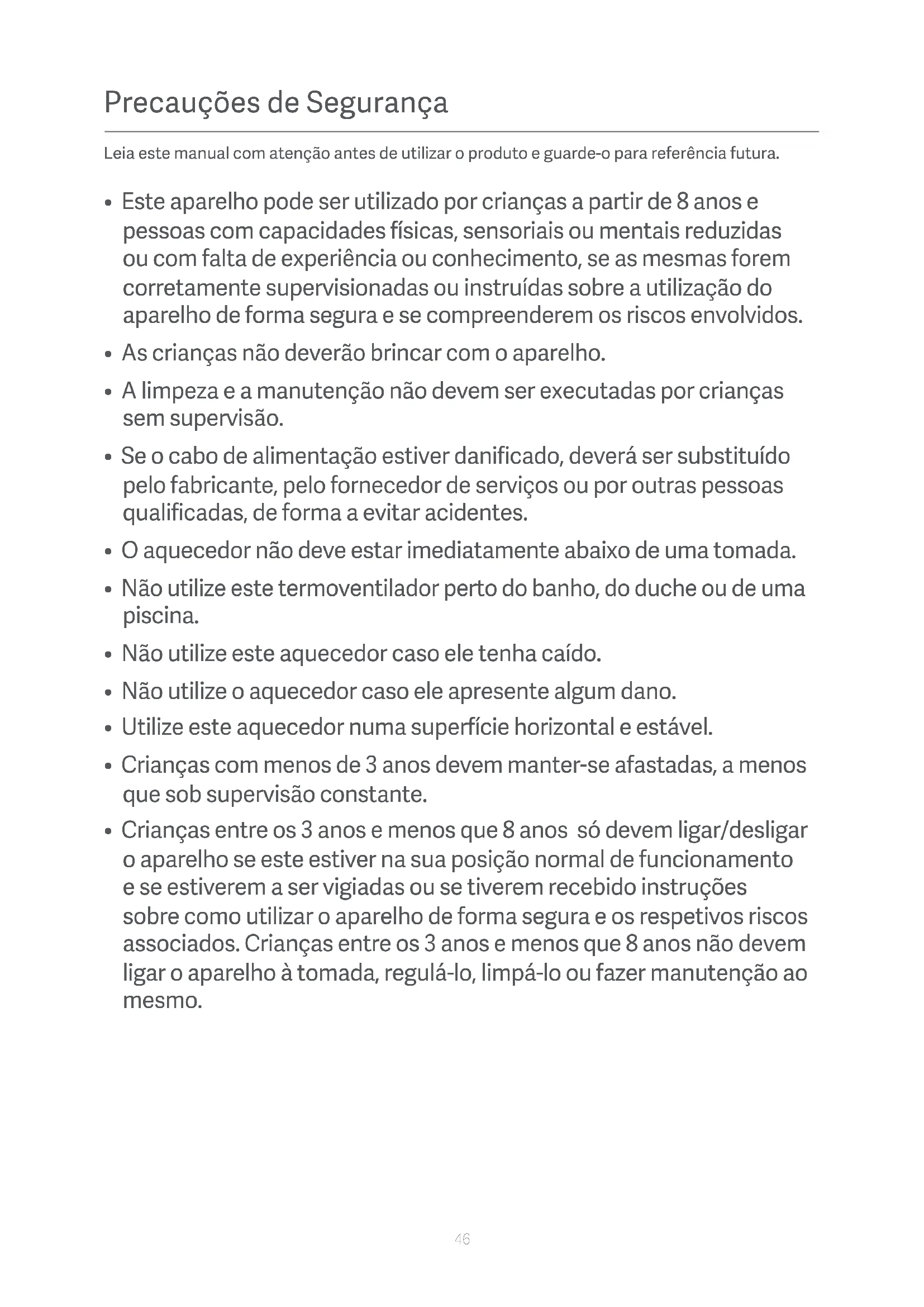 Precauções de Segurança

Leia este manual com atenção antes de utilizar o produto e guarde-o para referência futura.

• Este aparelho pode ser utilizado por crianças a partir de 8 anos e pessoas com capacidades físicas, sensoriais ou mentais reduzidas ou com falta de experiência ou conhecimento, se as mesmas forem corretamente supervisionadas ou instruídas sobre a utilização do aparelho de forma segura e se compreenderem os riscos envolvidos.

• As crianças não deverão brincar com o aparelho.

• A limpeza e a manutenção não devem ser executadas por crianças sem supervisão.

• Se o cabo de alimentação estiver danificado, deverá ser substituído pelo fabricante, pelo fornecedor de serviços ou por outras pessoas qualificadas, de forma a evitar acidentes.

• O aquecedor não deve estar imediatamente abaixo de uma tomada.

• Não utilize este termoventilador perto do banho, do duche ou de uma piscina.

• Não utilize este aquecedor caso ele tenha caído.

• Não utilize o aquecedor caso ele apresente algum dano.

• Utilize este aquecedor numa superfície horizontal e estável.

• Crianças com menos de 3 anos devem manter-se afastadas, a menos que sob supervisão constante.

• Crianças entre os 3 anos e menos que 8 anos só devem ligar/desligar o aparelho se este estiver na sua posição normal de funcionamento e se estiverem a ser vigiadas ou se tiverem recebido instruções sobre como utilizar o aparelho de forma segura e os respetivos riscos associados. Crianças entre os 3 anos e menos que 8 anos não devem ligar o aparelho à tomada, regulá-lo, limpá-lo ou fazer manutenção ao mesmo.

46